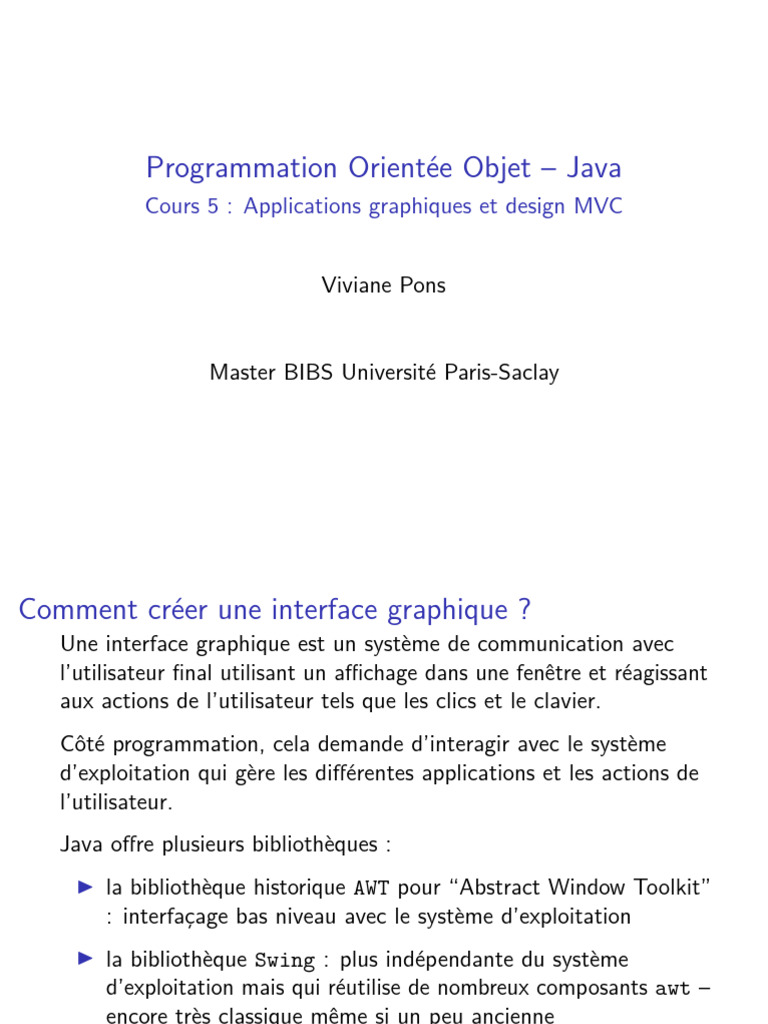 Programmation Orientée Objet – Java
Cours 5 : Applications graphiques et design MVC

Viviane Pons

Master BIBS Université Paris-Saclay

Comment créer une interface graphique ?

Une interface graphique est un système de communication avec l'utilisateur final utilisant un affichage dans une fenêtre et réagissant aux actions de l'utilisateur tels que les clics et le clavier.

Côté programmation, cela demande d'interagir avec le système d'exploitation qui gère les différentes applications et les actions de l'utilisateur.

Java offre plusieurs bibliothèques :

▶ la bibliothèque historique AWT pour "Abstract Window Toolkit" : interfaçage bas niveau avec le système d'exploitation

▶ la bibliothèque Swing : plus indépendante du système d'exploitation mais qui réutilise de nombreux composants awt – encore très classique même si un peu ancienne